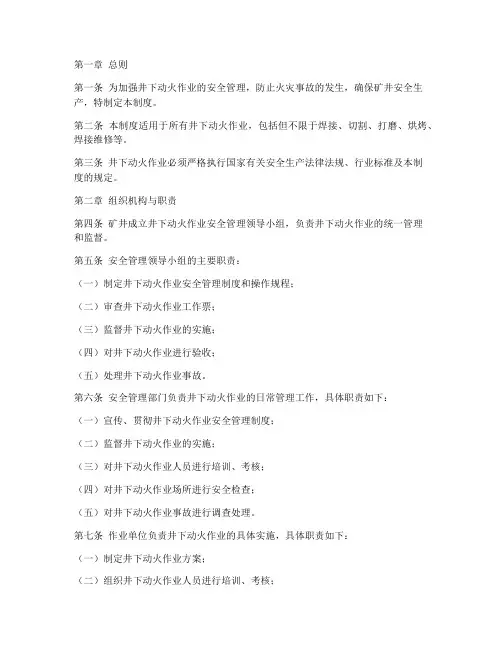 第一章 总则

第一条 为加强井下动火作业的安全管理，防止火灾事故的发生，确保矿井安全生产，特制定本制度。

第二条 本制度适用于所有井下动火作业，包括但不限于焊接、切割、打磨、烘烤、焊接维修等。

第三条 井下动火作业必须严格执行国家有关安全生产法律法规、行业标准及本制度的规定。

第二章 组织机构与职责

第四条 矿井成立井下动火作业安全管理领导小组，负责井下动火作业的统一管理和监督。

第五条 安全管理领导小组的主要职责：

（一）制定井下动火作业安全管理制度和操作规程；

（二）审查井下动火作业工作票；

（三）监督井下动火作业的实施；

（四）对井下动火作业进行验收；

（五）处理井下动火作业事故。

第六条 安全管理部门负责井下动火作业的日常管理工作，具体职责如下：

（一）宣传、贯彻井下动火作业安全管理制度；

（二）监督井下动火作业的实施；

（三）对井下动火作业人员进行培训、考核；

（四）对井下动火作业场所进行安全检查；

（五）对井下动火作业事故进行调查处理。

第七条 作业单位负责井下动火作业的具体实施，具体职责如下：

（一）制定井下动火作业方案；

（二）组织井下动火作业人员进行培训、考核；